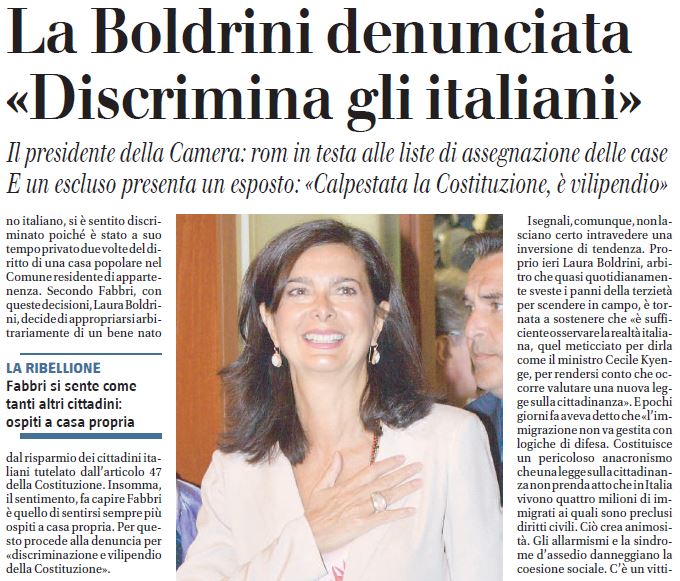 La Boldrini denunciata «Discrimina gli italiani»

Il presidente della Camera: rom in testa alle liste di assegnazione delle case
E un escluso presenta un esposto: «Calpestata la Costituzione, è vilipendio»

no italiano, si è sentito discriminato poiché è stato a suo tempo privato due volte del diritto di una casa popolare nel Comune residente di appartenenza. Secondo Fabbri, con queste decisioni, Laura Boldrini, decide di appropriarsi arbitrariamente di un bene nato

LA RIBELLIONE
Fabbri si sente come tanti altri cittadini: ospiti a casa propria

dal risparmio dei cittadini italiani tutelato dall'articolo 47 della Costituzione. Insomma, il sentimento, fa capire Fabbri è quello di sentirsi sempre più ospiti a casa propria. Per questo procede alla denuncia per «discriminazione e vilipendio della Costituzione».

I segnali, comunque, non lasciano certo intravedere una inversione di tendenza. Proprio ieri Laura Boldrini, arbitro che quasi quotidianamente sveste i panni della terzietà per scendere in campo, è tornata a sostenere che «è sufficiente osservare la realtà italiana, quel meticciato per dirla come il ministro Cecile Kyenge, per rendersi conto che occorre valutare una nuova legge sulla cittadinanza». E pochi giorni fa aveva detto che «l'immigrazione non va gestita con logiche di difesa. Costituisce un pericoloso anacronismo che una legge sulla cittadinanza non prenda atto che in Italia vivono quattro milioni di immigrati ai quali sono preclusi diritti civili. Ciò crea animosità. Gli allarmismi e la sindrome d'assedio danneggiano la coesione sociale. C'è un vitti-